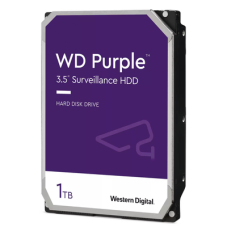 WD Purple™
3.5" Surveillance HDD

HARD DISK DRIVE

1TB

Western Digital.